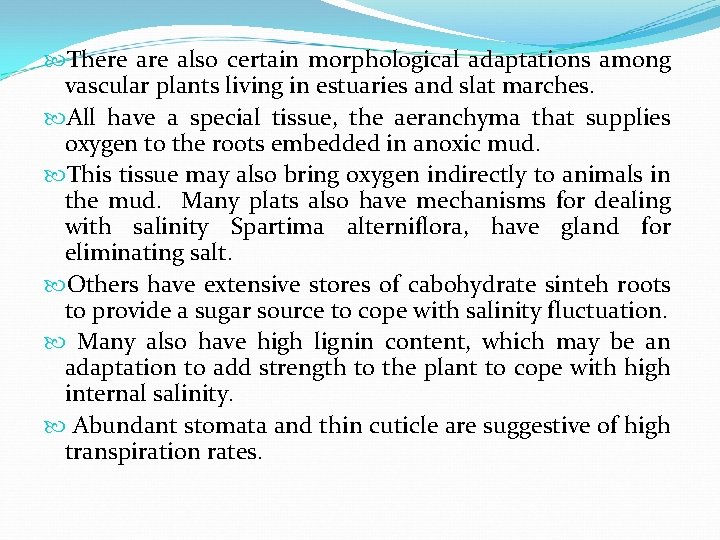 There are also certain morphological adaptations among vascular plants living in estuaries and slat marches.

All have a special tissue, the aeranchyma that supplies oxygen to the roots embedded in anoxic mud.

This tissue may also bring oxygen indirectly to animals in the mud. Many plats also have mechanisms for dealing with salinity Spartima alterniflora, have gland for eliminating salt.

Others have extensive stores of cabohydrate sinteh roots to provide a sugar source to cope with salinity fluctuation.

Many also have high lignin content, which may be an adaptation to add strength to the plant to cope with high internal salinity.

Abundant stomata and thin cuticle are suggestive of high transpiration rates.